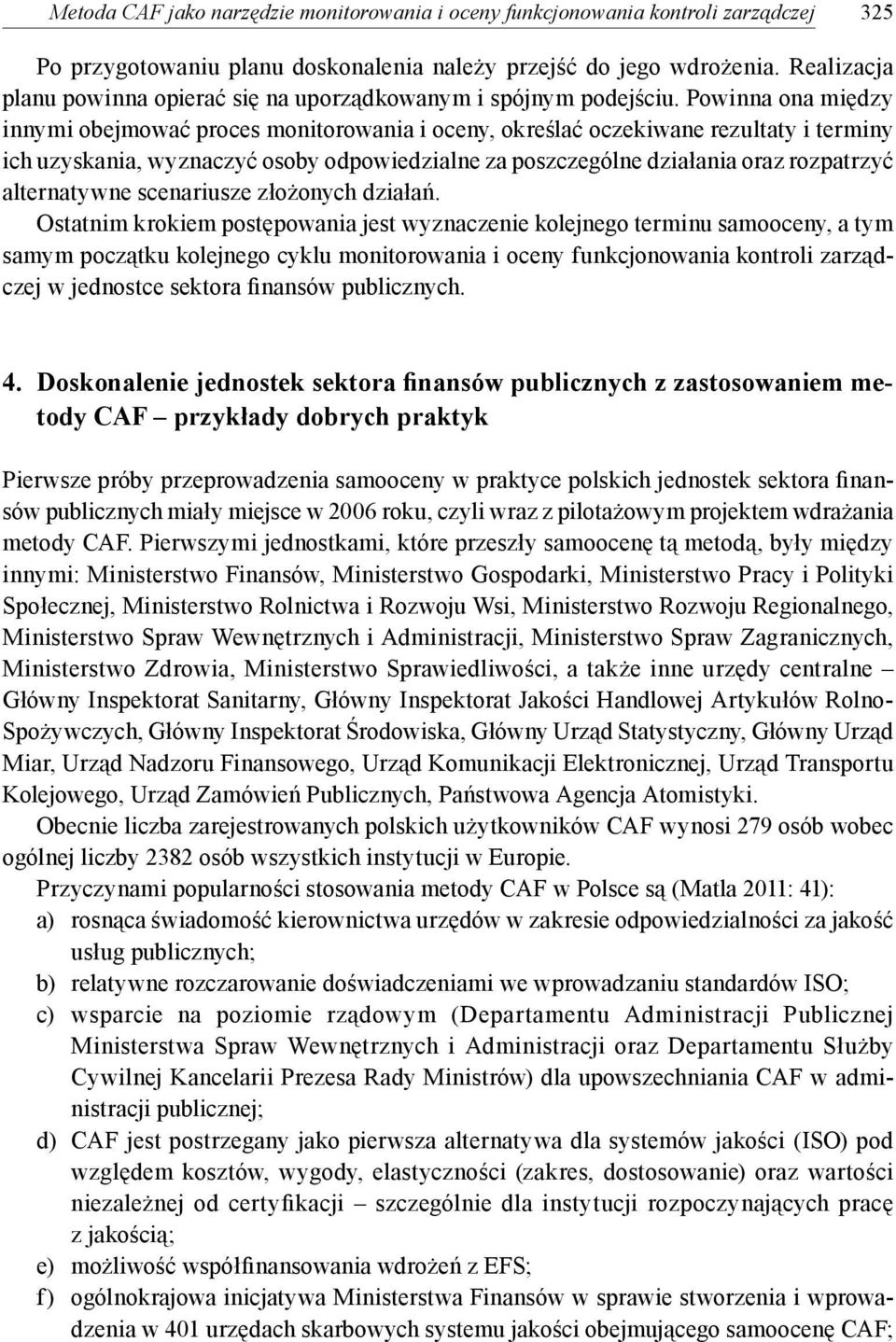 Metoda CAF jako narzędzie monitorowania i oceny funkcjonowania kontroli zarządczej 325

Po przygotowaniu planu doskonalenia należy przejść do jego wdrożenia. Realizacja planu powinna opierać się na uporządkowanym i spójnym podejściu. Powinna ona między innymi obejmować proces monitorowania i oceny, określać oczekiwane rezultaty i terminy ich uzyskania, wyznaczyć osoby odpowiedzialne za poszczególne działania oraz rozpatrzyć alternatywne scenariusze złożonych działań.

Ostatnim krokiem postępowania jest wyznaczenie kolejnego terminu samooceny, a tym samym początku kolejnego cyklu monitorowania i oceny funkcjonowania kontroli zarządczej w jednostce sektora finansów publicznych.

4. Doskonalenie jednostek sektora finansów publicznych z zastosowaniem metody CAF – przykłady dobrych praktyk

Pierwsze próby przeprowadzenia samooceny w praktyce polskich jednostek sektora finansów publicznych miały miejsce w 2006 roku, czyli wraz z pilotażowym projektem wdrażania metody CAF. Pierwszymi jednostkami, które przeszły samoocenę tą metodą, były między innymi: Ministerstwo Finansów, Ministerstwo Gospodarki, Ministerstwo Pracy i Polityki Społecznej, Ministerstwo Rolnictwa i Rozwoju Wsi, Ministerstwo Rozwoju Regionalnego, Ministerstwo Spraw Wewnętrznych i Administracji, Ministerstwo Spraw Zagranicznych, Ministerstwo Zdrowia, Ministerstwo Sprawiedliwości, a także inne urzędy centralne – Główny Inspektorat Sanitarny, Główny Inspektorat Jakości Handlowej Artykułów Rolno-Spożywczych, Główny Inspektorat Środowiska, Główny Urząd Statystyczny, Główny Urząd Miar, Urząd Nadzoru Finansowego, Urząd Komunikacji Elektronicznej, Urząd Transportu Kolejowego, Urząd Zamówień Publicznych, Państwowa Agencja Atomistyki.

Obecnie liczba zarejestrowanych polskich użytkowników CAF wynosi 279 osób wobec ogólnej liczby 2382 osób wszystkich instytucji w Europie.

Przyczynami popularności stosowania metody CAF w Polsce są (Matla 2011: 41):
a) rosnąca świadomość kierownictwa urzędów w zakresie odpowiedzialności za jakość usług publicznych;
b) relatywne rozczarowanie doświadczeniami we wprowadzaniu standardów ISO;
c) wsparcie na poziomie rządowym (Departamentu Administracji Publicznej Ministerstwa Spraw Wewnętrznych i Administracji oraz Departamentu Służby Cywilnej Kancelarii Prezesa Rady Ministrów) dla upowszechniania CAF w administracji publicznej;
d) CAF jest postrzegany jako pierwsza alternatywa dla systemów jakości (ISO) pod względem kosztów, wygody, elastyczności (zakres, dostosowanie) oraz wartości niezależnej od certyfikacji – szczególnie dla instytucji rozpoczynających pracę z jakością;
e) możliwość współfinansowania wdrożeń z EFS;
f) ogólnokrajowa inicjatywa Ministerstwa Finansów w sprawie stworzenia i wprowadzenia w 401 urzędach skarbowych systemu jakości obejmującego samoocenę CAF;